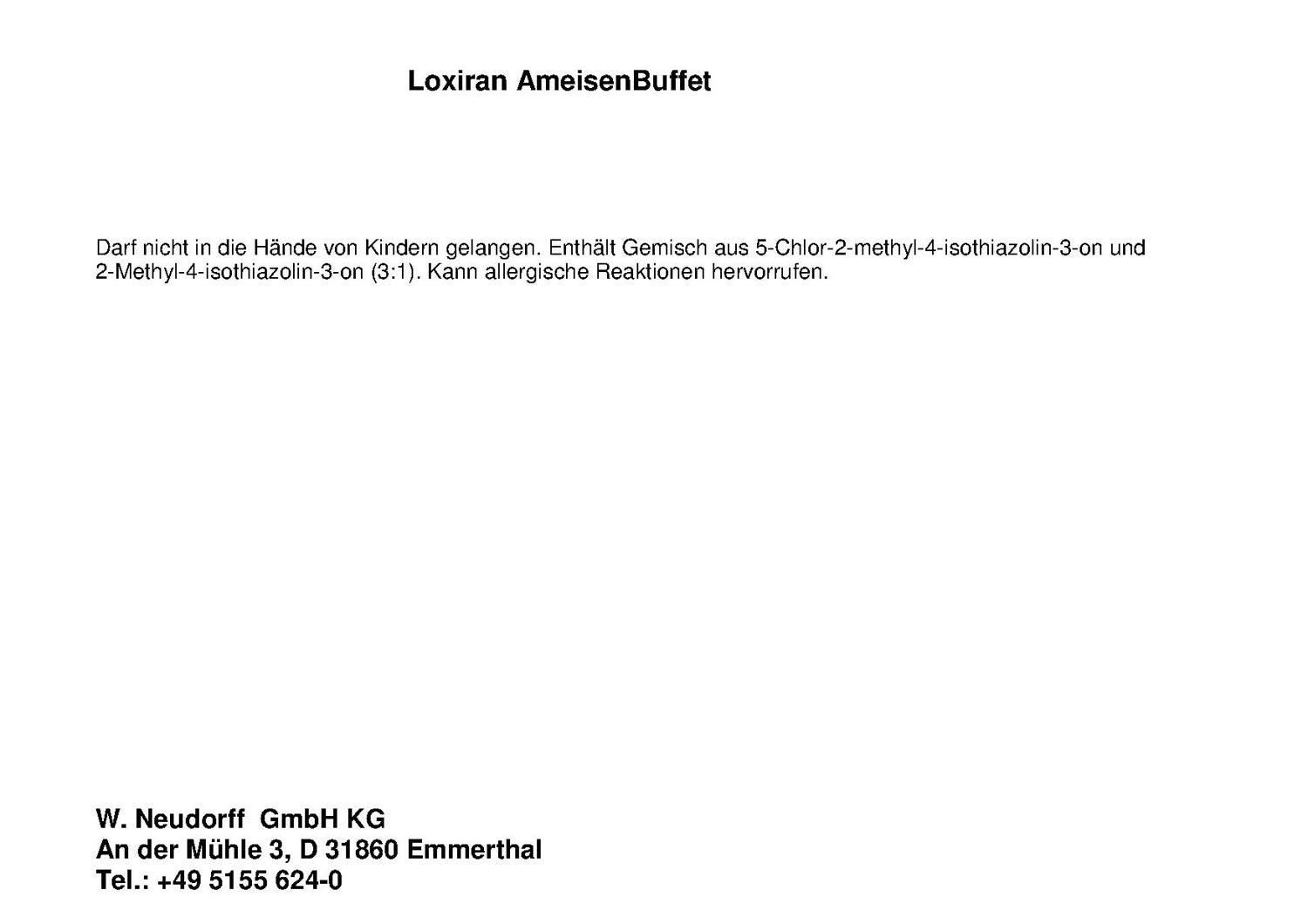 Loxiran AmeisenBuffet

Darf nicht in die Hände von Kindern gelangen. Enthält Gemisch aus 5-Chlor-2-methyl-4-isothiazolin-3-on und 2-Methyl-4-isothiazolin-3-on (3:1). Kann allergische Reaktionen hervorrufen.

W. Neudorff GmbH KG
An der Mühle 3, D 31860 Emmerthal
Tel.: +49 5155 624-0